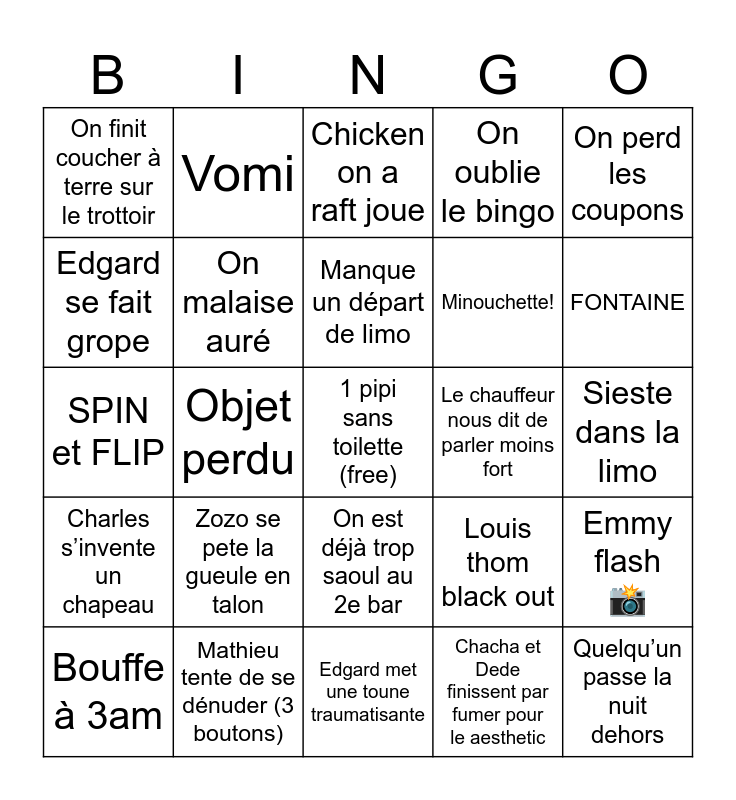 | B | I | N | G | O |
|---|---|---|---|---|
| On finit coucher à terre sur le trottoir | Vomi | Chicken on a raft joue | On oublie le bingo | On perd les coupons |
| Edgard se fait grope | On malaise auré | Manque un départ de limo | Minouchette! | FONTAINE |
| SPIN et FLIP | Objet perdu | 1 pipi sans toilette (free) | Le chauffeur nous dit de parler moins fort | Sieste dans la limo |
| Charles s'invente un chapeau | Zozo se pete la gueule en talon | On est déjà trop saoul au 2e bar | Louis thom black out | Emmy flash 📸 |
| Bouffe à 3am | Mathieu tente de se dénuder (3 boutons) | Edgard met une toune traumatisante | Chacha et Dede finissent par fumer pour le aesthetic | Quelqu'un passe la nuit dehors |